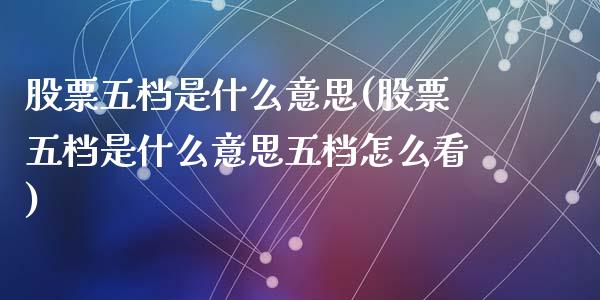 股票五档是什么意思(股票五档是什么意思五档怎么看)